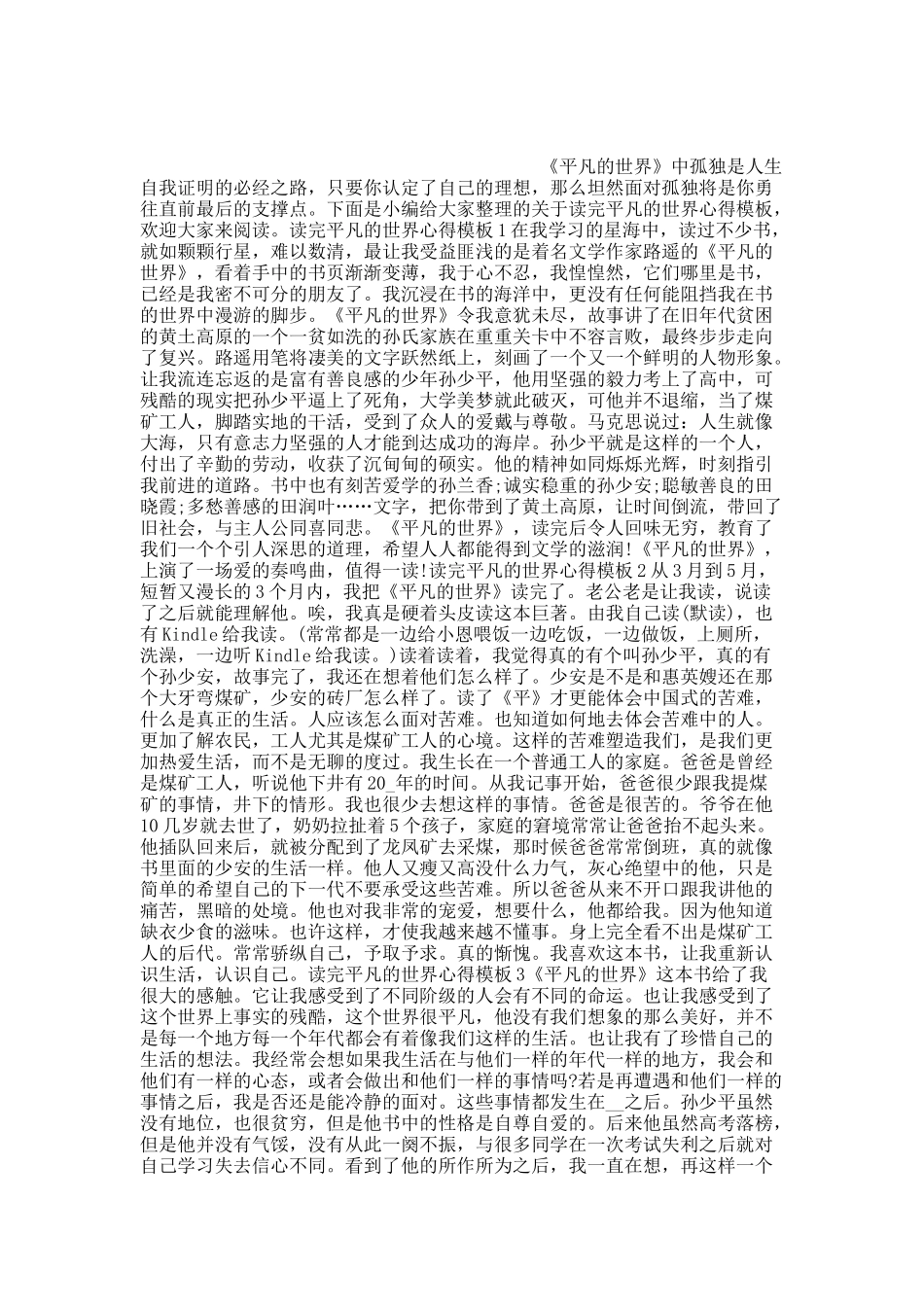 《平凡的世界》中孤独是人生自我证明的必经之路，只要你认定了自己的理想，那么坦然面对孤独将是你勇往直前最后的支撑点。下面是小编给大家整理的关于读完平凡的世界心得模板，欢迎大家来阅读。读完平凡的世界心得模板1在我学习的星海中，读过不少书，就如颗颗行星，难以数清，最让我受益匪浅的是着名文学作家路遥的《平凡的世界》，看着手中的书页渐渐变薄，我于心不忍，我惶惶然，它们哪里是书，已经是我密不可分的朋友了。我沉浸在书的海洋中，更没有任何能阻挡我在书的世界中漫游的脚步。《平凡的世界》令我意犹未尽，故事讲了在旧年代贫困的黄土高原的一个一贫如洗的孙氏家族在重重关卡中不容言败，最终步步走向了复兴。路遥用笔将凄美的文字跃然纸上，刻画了一个又一个鲜明的人物形象。让我流连忘返的是富有善良感的少年孙少平，他用坚强的毅力考上了高中，可残酷的现实把孙少平逼上了死角，大学美梦就此破灭，可他并不退缩，当了煤矿工人，脚踏实地的干活，受到了众人的爱戴与尊敬。马克思说过：人生就像大海，只有意志力坚强的人才能到达成功的海岸。孙少平就是这样的一个人，付出了辛勤的劳动，收获了沉甸甸的硕实。他的精神如同烁烁光辉，时刻指引我前进的道路。书中也有刻苦爱学的孙兰香;诚实稳重的孙少安;聪敏善良的田晓霞;多愁善感的田润叶……文字，把你带到了黄土高原，让时间倒流，带回了旧社会，与主人公同喜同悲。《平凡的世界》，读完后令人回味无穷，教育了我们一个个引人深思的道理，希望人人都能得到文学的滋润!《平凡的世界》，上演了一场爱的奏鸣曲，值得一读!读完平凡的世界心得模板2从3月到5月，短暂又漫长的3个月内，我把《平凡的世界》读完了。老公老是让我读，说读了之后就能理解他。唉，我真是硬着头皮读这本巨著。由我自己读(默读)，也有Kindle给我读。(常常都是一边给小恩喂饭一边吃饭，一边做饭，上厕所，洗澡，一边听Kindle给我读。)读着读着，我觉得真的有个叫孙少平，真的有个孙少安，故事完了，我还在想着他们怎么样了。少安是不是和惠英嫂还在那个大牙弯煤矿，少安的砖厂怎么样了。读了《平》才更能体会中国式的苦难，什么是真正的生活。人应该怎么面对苦难。也知道如何地去体会苦难中的人。更加了解农民，工人尤其是煤矿工人的心境。这样的苦难塑造我们，是我们更加热爱生活，而不是无聊的度过。我生长在一个普通工人的家庭。爸爸是曾经是煤矿工人，听说他下井有20_年的时间。从我记事开始，爸爸很少跟我提煤矿的事情，井下的情形。我也很少去想这样的事情。爸爸是很苦的。爷爷在他10几岁就去世了，奶奶拉扯着5个孩子，家庭的窘境常常让爸爸抬不起头来。他插队回来后，就被分配到了龙凤矿去采煤，那时候爸爸常常倒班，真的就像书里面的少安的生活一样。他人又瘦又高没什么力气，灰心绝望中的他，只是简单的希望自己的下一代不要承受这些苦难。所以爸爸从来不开口跟我讲他的痛苦，黑暗的处境。他也对我非常的宠爱，想要什么，他都给我。因为他知道缺衣少食的滋味。也许这样，才使我越来越不懂事。身上完全看不出是煤矿工人的后代。常常骄纵自己，予取予求。真的惭愧。我喜欢这本书，让我重新认识生活，认识自己。读完平凡的世界心得模板3《平凡的世界》这本书给了我很大的感触。它让我感受到了不同阶级的人会有不同的命运。也让我感受到了这个世界上事实的残酷，这个世界很平凡，他没有我们想象的那么美好，并不是每一个地方每一个年代都会有着像我们这样的生活。也让我有了珍惜自己的生活的想法。我经常会想如果我生活在与他们一样的年代一样的地方，我会和他们有一样的心态，或者会做出和他们一样的事情吗?若是再遭遇和他们一样的事情之后，我是否还是能冷静的面对。这些事情都发生在__之后。孙少平虽然没有地位，也很贫穷，但是他书中的性格是自尊自爱的。后来他虽然高考落榜，但是他并没有气馁，没有从此一阕不振，与很多同学在一次考试失利之后就对自己学习失去信心不同。看到了他的所作所为之后，我一直在想，再这样一个